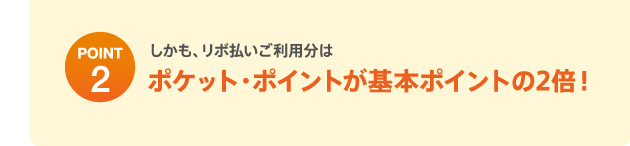 POINT
2

しかも、リボ払いご利用分は
ポケット・ポイントが基本ポイントの2倍！